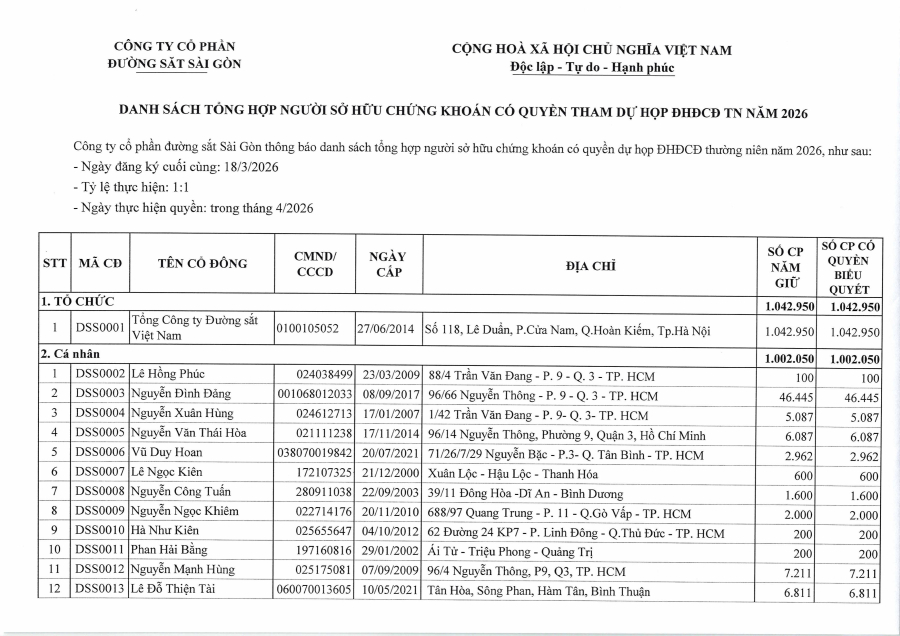 CÔNG TY CỔ PHẦN
ĐƯỜNG SẮT SÀI GÒN

CỘNG HOÀ XÃ HỘI CHỦ NGHĨA VIỆT NAM
Độc lập - Tự do - Hạnh phúc

DANH SÁCH TỔNG HỢP NGƯỜI SỞ HỮU CHỨNG KHOÁN CÓ QUYỀN THAM DỰ HỌP ĐHĐCĐ TN NĂM 2026

Công ty cổ phần đường sắt Sài Gòn thông báo danh sách tổng hợp người sở hữu chứng khoán có quyền dự họp ĐHĐCĐ thường niên năm 2026, như sau:
- Ngày đăng ký cuối cùng: 18/3/2026
- Tỷ lệ thực hiện: 1:1
- Ngày thực hiện quyền: trong tháng 4/2026

| STT | MÃ CĐ | TÊN CỔ ĐÔNG | CMND/ CCCD | NGÀY CẤP | ĐỊA CHỈ | SỐ CP NẮM GIỮ | SỐ CP CÓ QUYỀN BIỂU QUYẾT |
|---|---|---|---|---|---|---|---|
| 1. TỔ CHỨC | | | | | | 1.042.950 | 1.042.950 |
| 1 | DSS0001 | Tổng Công ty Đường sắt Việt Nam | 0100105052 | 27/06/2014 | Số 118, Lê Duẩn, P.Cửa Nam, Q.Hoàn Kiếm, Tp.Hà Nội | 1.042.950 | 1.042.950 |
| 2. Cá nhân | | | | | | 1.002.050 | 1.002.050 |
| 1 | DSS0002 | Lê Hồng Phúc | 024038499 | 23/03/2009 | 88/4 Trần Văn Đang - P. 9 - Q. 3 - TP. HCM | 100 | 100 |
| 2 | DSS0003 | Nguyễn Đình Đăng | 001068012033 | 08/09/2017 | 96/66 Nguyễn Thông - P. 9 - Q. 3 - TP. HCM | 46.445 | 46.445 |
| 3 | DSS0004 | Nguyễn Xuân Hùng | 024612713 | 17/01/2007 | 1/42 Trần Văn Đang - P. 9- Q. 3- TP. HCM | 5.087 | 5.087 |
| 4 | DSS0005 | Nguyễn Văn Thái Hòa | 021111238 | 17/11/2014 | 96/14 Nguyễn Thông, Phường 9, Quận 3, Hồ Chí Minh | 6.087 | 6.087 |
| 5 | DSS0006 | Vũ Duy Hoan | 038070019842 | 20/07/2021 | 71/26/7/29 Nguyễn Bặc - P.3- Q. Tân Bình - TP. HCM | 2.962 | 2.962 |
| 6 | DSS0007 | Lê Ngọc Kiên | 172107325 | 21/12/2000 | Xuân Lộc - Hậu Lộc - Thanh Hóa | 600 | 600 |
| 7 | DSS0008 | Nguyễn Công Tuấn | 280911038 | 22/09/2003 | 39/11 Đông Hòa -Dĩ An - Bình Dương | 1.600 | 1.600 |
| 8 | DSS0009 | Nguyễn Ngọc Khiêm | 022714176 | 20/11/2010 | 688/97 Quang Trung - P. 11 - Q.Gò Vấp - TP. HCM | 2.000 | 2.000 |
| 9 | DSS0010 | Hà Như Kiên | 025655647 | 04/10/2012 | 62 Đường 24 KP7 - P. Linh Đông - Q.Thủ Đức - TP. HCM | 200 | 200 |
| 10 | DSS0011 | Phan Hải Bằng | 197160816 | 29/01/2002 | Ái Tử - Triệu Phong - Quảng Trị | 200 | 200 |
| 11 | DSS0012 | Nguyễn Mạnh Hùng | 025175081 | 07/09/2009 | 96/4 Nguyễn Thông, P9, Q3, TP. HCM | 7.211 | 7.211 |
| 12 | DSS0013 | Lê Đỗ Thiện Tài | 060070013605 | 10/05/2021 | Tân Hòa, Sông Phan, Hàm Tân, Bình Thuận | 6.811 | 6.811 |